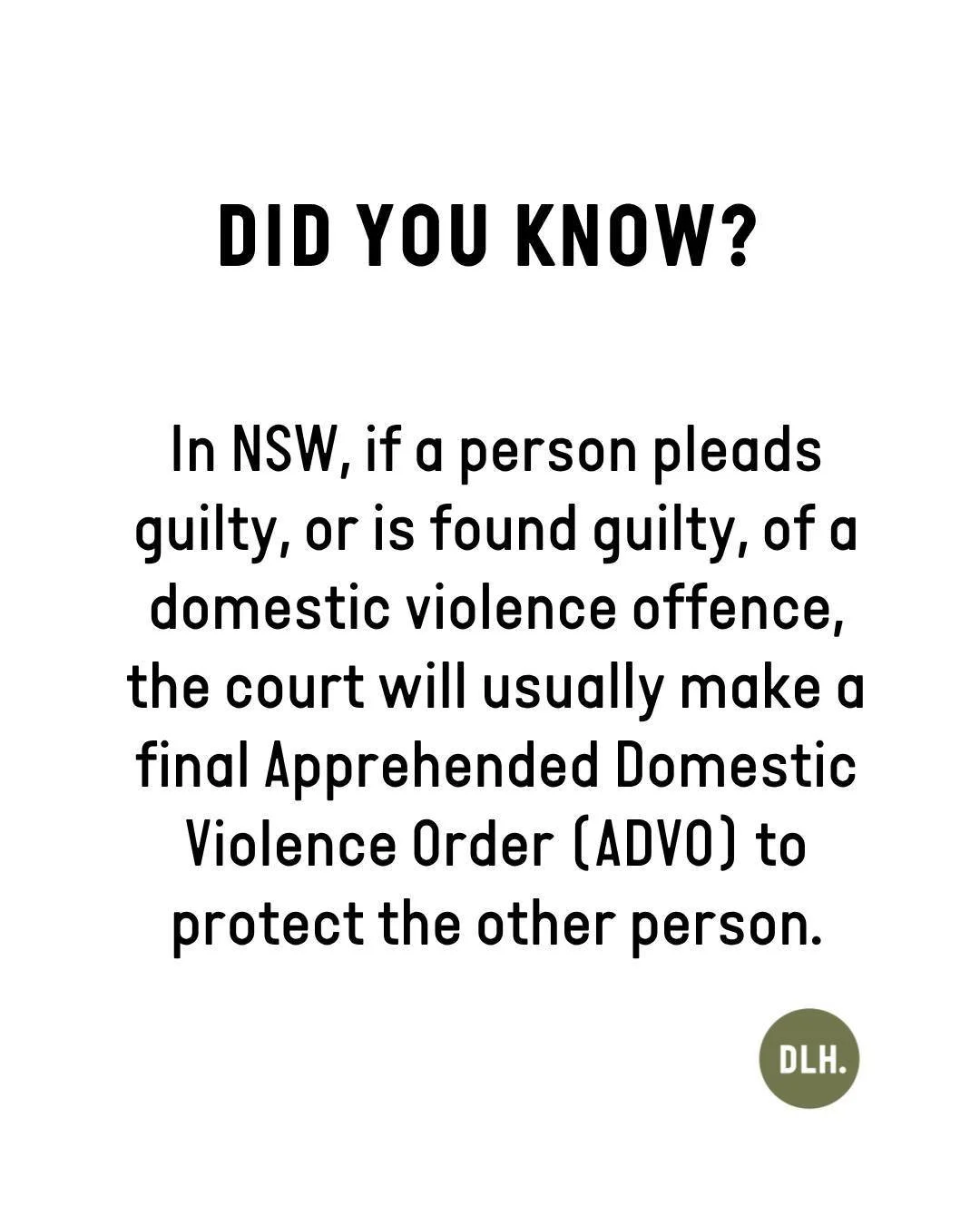 DID YOU KNOW?

In NSW, if a person pleads guilty, or is found guilty, of a domestic violence offence, the court will usually make a final Apprehended Domestic Violence Order (ADVO) to protect the other person.

DLH.